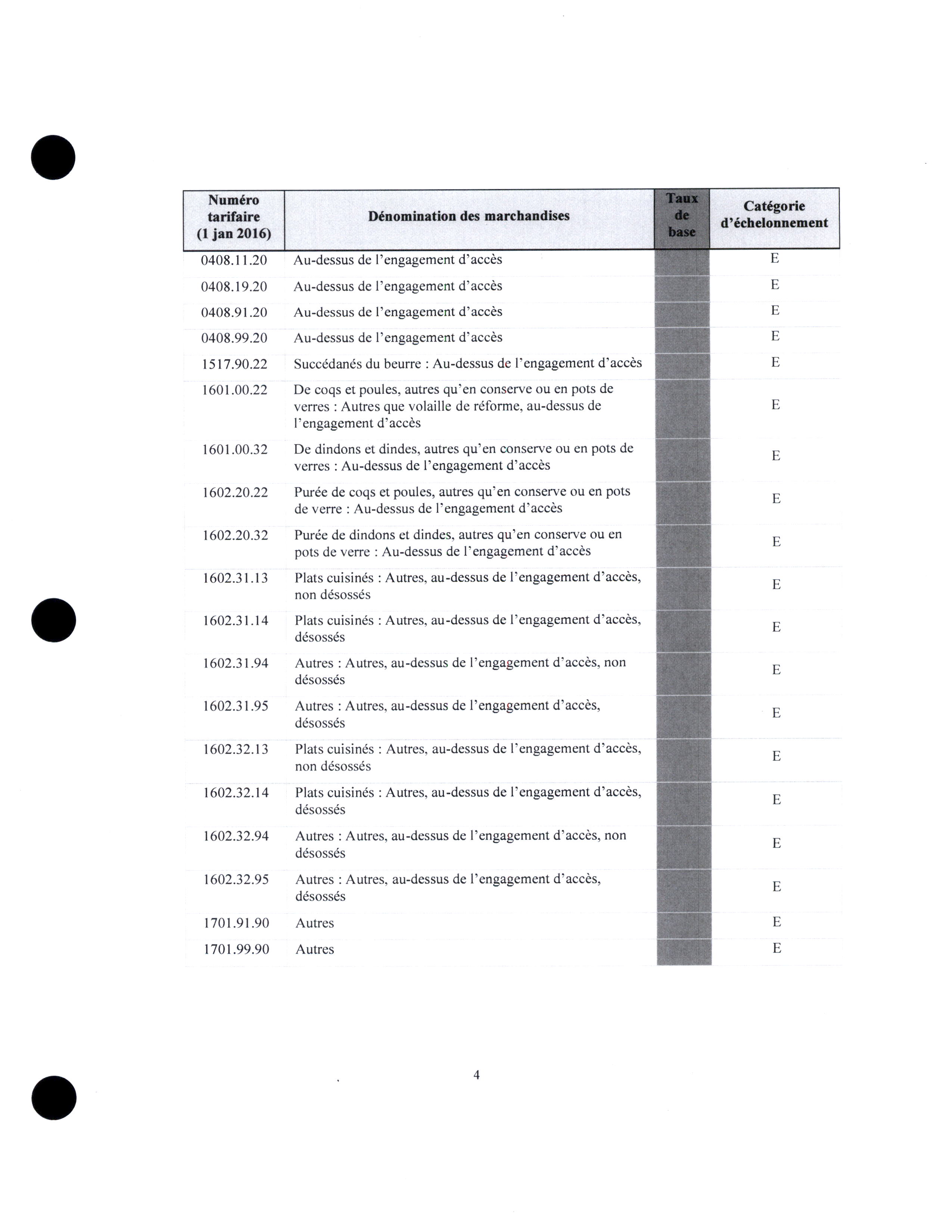 | Numéro tarifaire (1 jan 2016) | Dénomination des marchandises | Taux de base | Catégorie d'échelonnement |
|---|---|---|---|
| 0408.11.20 | Au-dessus de l'engagement d'accès | | E |
| 0408.19.20 | Au-dessus de l'engagement d'accès | | E |
| 0408.91.20 | Au-dessus de l'engagement d'accès | | E |
| 0408.99.20 | Au-dessus de l'engagement d'accès | | E |
| 1517.90.22 | Succédanés du beurre : Au-dessus de l'engagement d'accès | | E |
| 1601.00.22 | De coqs et poules, autres qu'en conserve ou en pots de verres : Autres que volaille de réforme, au-dessus de l'engagement d'accès | | E |
| 1601.00.32 | De dindons et dindes, autres qu'en conserve ou en pots de verres : Au-dessus de l'engagement d'accès | | E |
| 1602.20.22 | Purée de coqs et poules, autres qu'en conserve ou en pots de verre : Au-dessus de l'engagement d'accès | | E |
| 1602.20.32 | Purée de dindons et dindes, autres qu'en conserve ou en pots de verre : Au-dessus de l'engagement d'accès | | E |
| 1602.31.13 | Plats cuisinés : Autres, au-dessus de l'engagement d'accès, non désossés | | E |
| 1602.31.14 | Plats cuisinés : Autres, au-dessus de l'engagement d'accès, désossés | | E |
| 1602.31.94 | Autres : Autres, au-dessus de l'engagement d'accès, non désossés | | E |
| 1602.31.95 | Autres : Autres, au-dessus de l'engagement d'accès, désossés | | E |
| 1602.32.13 | Plats cuisinés : Autres, au-dessus de l'engagement d'accès, non désossés | | E |
| 1602.32.14 | Plats cuisinés : Autres, au-dessus de l'engagement d'accès, désossés | | E |
| 1602.32.94 | Autres : Autres, au-dessus de l'engagement d'accès, non désossés | | E |
| 1602.32.95 | Autres : Autres, au-dessus de l'engagement d'accès, désossés | | E |
| 1701.91.90 | Autres | | E |
| 1701.99.90 | Autres | | E |

4